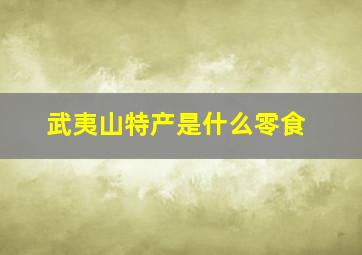 武夷山特产是什么零食